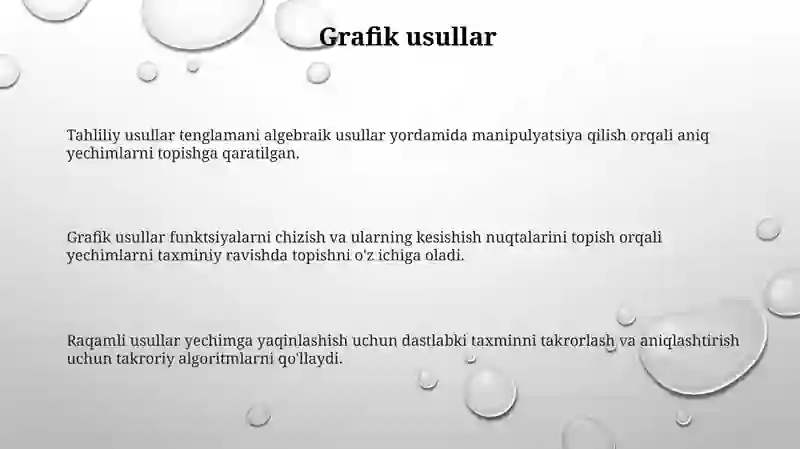 Grafik usullar

Tahliliy usullar tenglamani algebraik usullar yordamida manipulyatsiya qilish orqali aniq yechimlarni topishga qaratilgan.

Grafik usullar funktsiyalarni chizish va ularning kesishish nuqtalarini topish orqali yechimlarni taxminiy ravishda topishni o'z ichiga oladi.

Raqamli usullar yechimga yaqinlashish uchun dastlabki taxminni takrorlash va aniqlashtirish uchun takroriy algoritmlarni qo'llaydi.